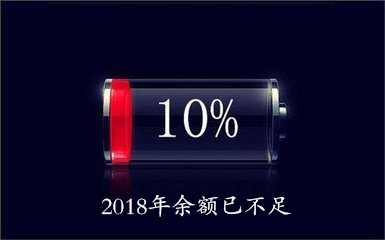 10%

2018年余额已不足